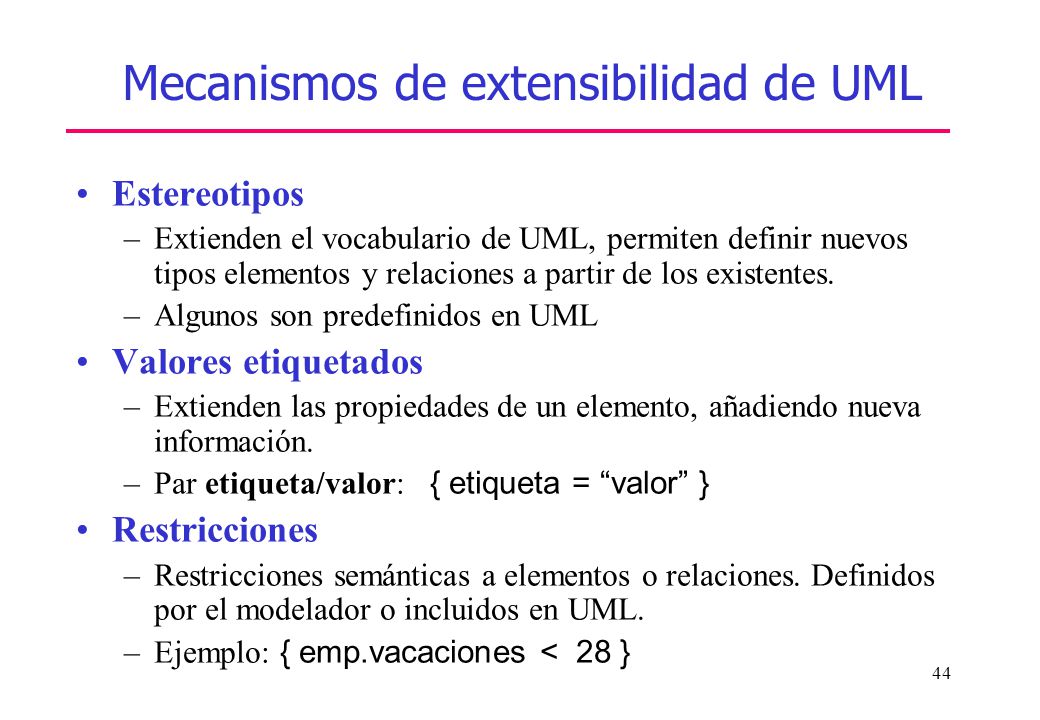 Mecanismos de extensibilidad de UML

• Estereotipos
– Extienden el vocabulario de UML, permiten definir nuevos tipos elementos y relaciones a partir de los existentes.
– Algunos son predefinidos en UML

• Valores etiquetados
– Extienden las propiedades de un elemento, añadiendo nueva información.
– Par etiqueta/valor: { etiqueta = “valor” }

• Restricciones
– Restricciones semánticas a elementos o relaciones. Definidos por el modelador o incluidos en UML.
– Ejemplo: { emp.vacaciones < 28 }

44